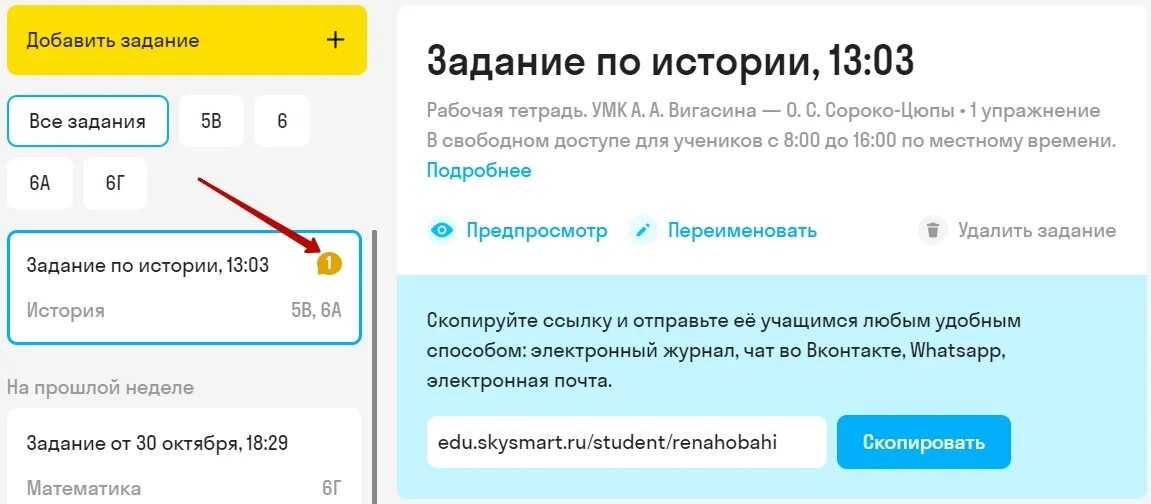 Добавить задание +

Все задания
5В
6
6А
6Г

Задание по истории, 13:03
1
История 5В, 6А

На прошлой неделе

Задание от 30 октября, 18:29
Математика 6Г

Задание по истории, 13:03

Рабочая тетрадь. УМК А. А. Вигасина — О. С. Сороко-Цюпы • 1 упражнение
В свободном доступе для учеников с 8:00 до 16:00 по местному времени.
Подробнее

Предпросмотр
Переименовать
Удалить задание

Скопируйте ссылку и отправьте её учащимся любым удобным способом: электронный журнал, чат во Вконтакте, Whatsapp, электронная почта.

edu.skysmart.ru/student/renahobahi
Скопировать